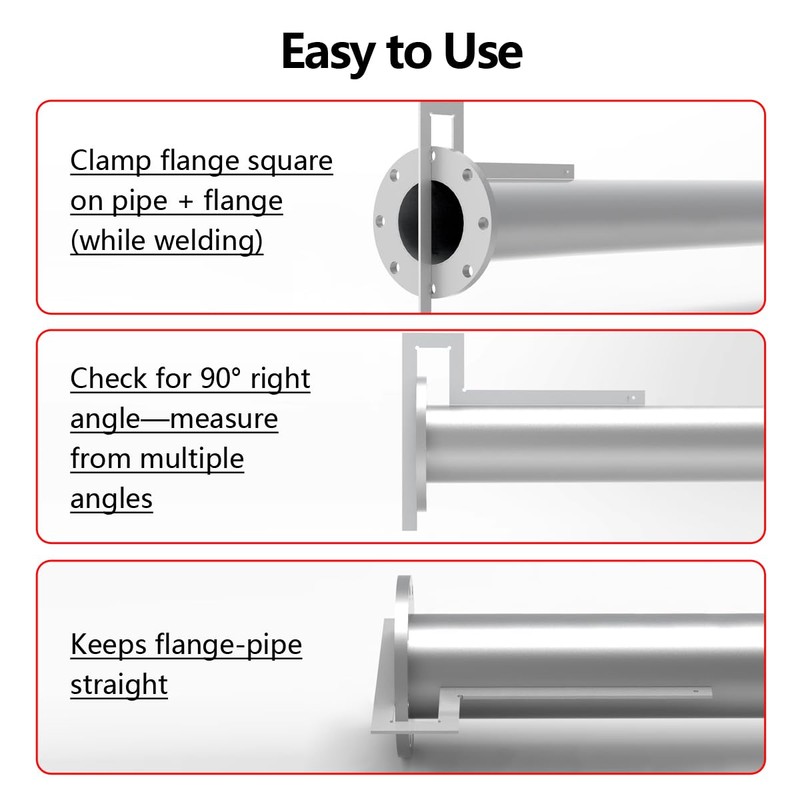 Easy to Use

Clamp flange square on pipe + flange (while welding)

Check for 90° right angle—measure from multiple angles

Keeps flange-pipe straight